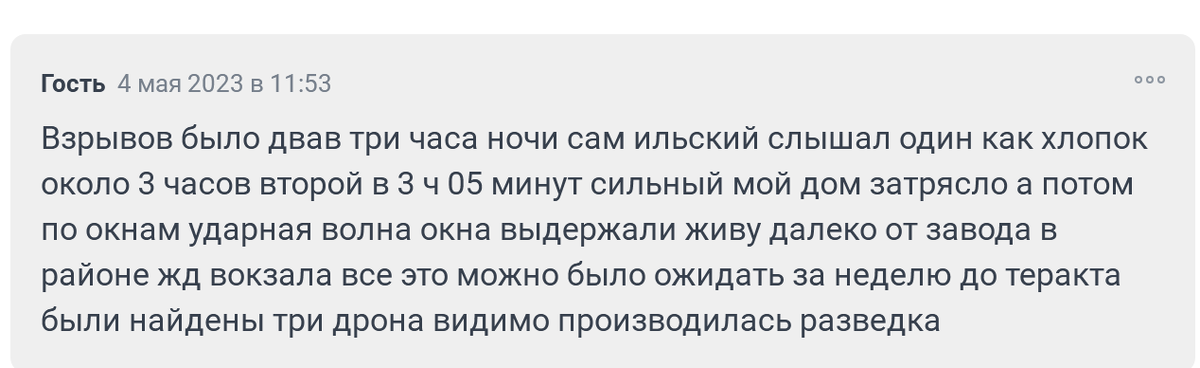 Гость 4 мая 2023 в 11:53

Взрывов было двав три часа ночи сам ильский слышал один как хлопок около 3 часов второй в 3 ч 05 минут сильный мой дом затрясло а потом по окнам ударная волна окна выдержали живу далеко от завода в районе жд вокзала все это можно было ожидать за неделю до теракта были найдены три дрона видимо производилась разведка